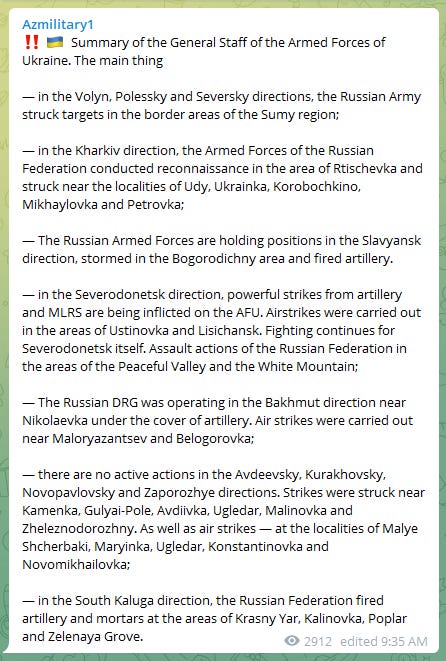 Azmilitary1
‼️ 🇺🇦 Summary of the General Staff of the Armed Forces of Ukraine. The main thing

— in the Volyn, Polessky and Seversky directions, the Russian Army struck targets in the border areas of the Sumy region;

— in the Kharkiv direction, the Armed Forces of the Russian Federation conducted reconnaissance in the area of Rtischevka and struck near the localities of Udy, Ukrainka, Korobochkino, Mikhaylovka and Petrovka;

— The Russian Armed Forces are holding positions in the Slavyansk direction, stormed in the Bogorodichny area and fired artillery.

— in the Severodonetsk direction, powerful strikes from artillery and MLRS are being inflicted on the AFU. Airstrikes were carried out in the areas of Ustinovka and Lisichansk. Fighting continues for Severodonetsk itself. Assault actions of the Russian Federation in the areas of the Peaceful Valley and the White Mountain;

— The Russian DRG was operating in the Bakhmut direction near Nikolaevka under the cover of artillery. Air strikes were carried out near Maloryazantsev and Belogorovka;

— there are no active actions in the Avdeevsky, Kurakhovsky, Novopavlovsky and Zaporozhye directions. Strikes were struck near Kamenka, Gulyai-Pole, Avdiivka, Ugledar, Malinovka and Zheleznodorozhny. As well as air strikes — at the localities of Malye Shcherbaki, Maryinka, Ugledar, Konstantinovka and Novomikhailovka;

— in the South Kaluga direction, the Russian Federation fired artillery and mortars at the areas of Krasny Yar, Kalinovka, Poplar and Zelenaya Grove.

2912 edited 9:35 AM